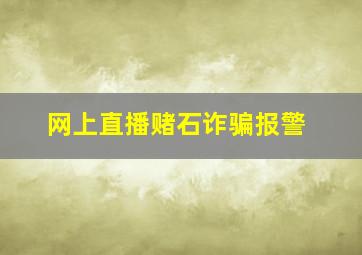 网上直播赌石诈骗报警